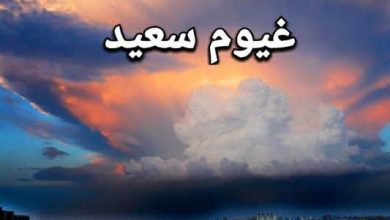 غيوم سعيد